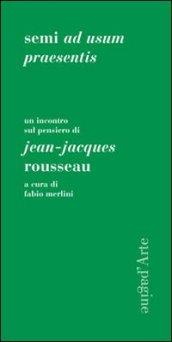 semi ad usum praesentis

un incontro sul pensiero di
jean-jacques rousseau
a cura di fabio merlini

pagine d'Arte